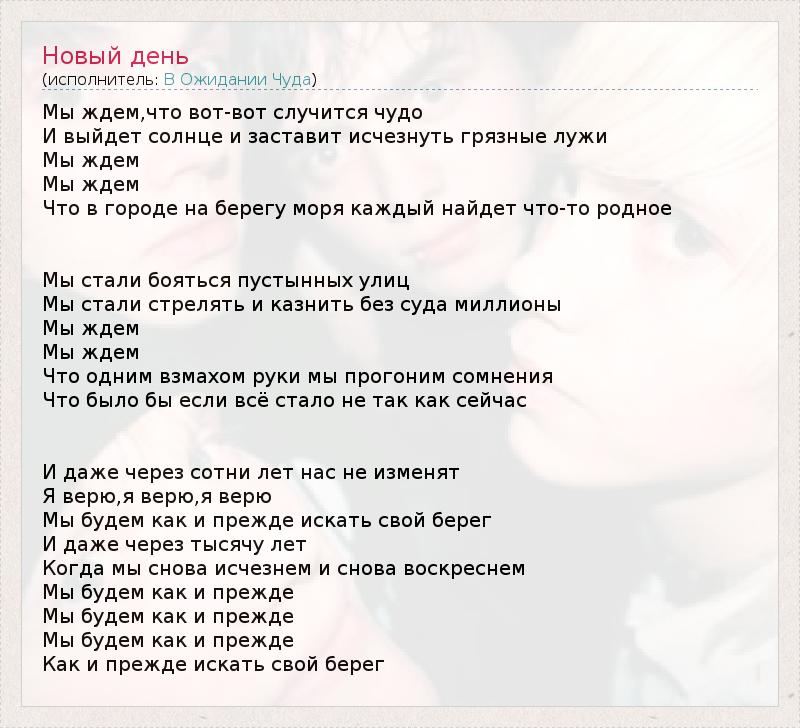 Новый день
(исполнитель: В Ожидании Чуда)

Мы ждем,что вот-вот случится чудо
И выйдет солнце и заставит исчезнуть грязные лужи
Мы ждем
Мы ждем
Что в городе на берегу моря каждый найдет что-то родное

Мы стали бояться пустынных улиц
Мы стали стрелять и казнить без суда миллионы
Мы ждем
Мы ждем
Что одним взмахом руки мы прогоним сомнения
Что было бы если всё стало не так как сейчас

И даже через сотни лет нас не изменят
Я верю,я верю,я верю
Мы будем как и прежде искать свой берег
И даже через тысячу лет
Когда мы снова исчезнем и снова воскреснем
Мы будем как и прежде
Мы будем как и прежде
Мы будем как и прежде
Как и прежде искать свой берег